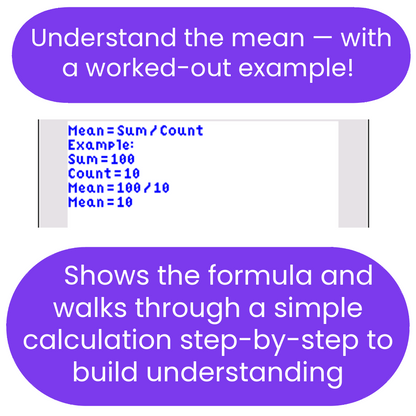 Understand the mean — with a worked-out example!

Mean=Sum/Count
Example:
Sum=100
Count=10
Mean=100/10
Mean=10

Shows the formula and walks through a simple calculation step-by-step to build understanding